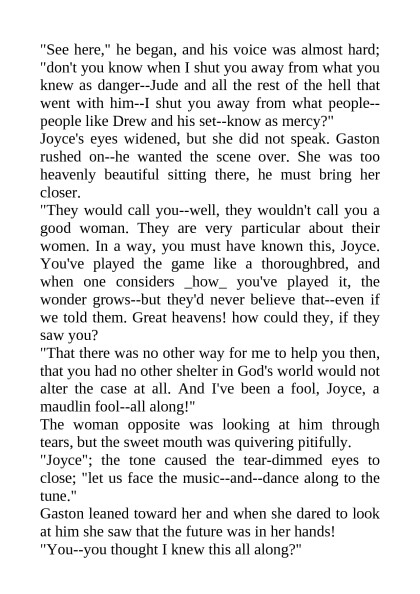 "See here," he began, and his voice was almost hard; "don't you know when I shut you away from what you knew as danger--Jude and all the rest of the hell that went with him--I shut you away from what people--people like Drew and his set--know as mercy?"

Joyce's eyes widened, but she did not speak. Gaston rushed on--he wanted the scene over. She was too heavenly beautiful sitting there, he must bring her closer.

"They would call you--well, they wouldn't call you a good woman. They are very particular about their women. In a way, you must have known this, Joyce. You've played the game like a thoroughbred, and when one considers _how_ you've played it, the wonder grows--but they'd never believe that--even if we told them. Great heavens! how could they, if they saw you?

"That there was no other way for me to help you then, that you had no other shelter in God's world would not alter the case at all. And I've been a fool, Joyce, a maudlin fool--all along!"

The woman opposite was looking at him through tears, but the sweet mouth was quivering pitifully.

"Joyce"; the tone caused the tear-dimmed eyes to close; "let us face the music--and--dance along to the tune."

Gaston leaned toward her and when she dared to look at him she saw that the future was in her hands!

"You--you thought I knew this all along?"